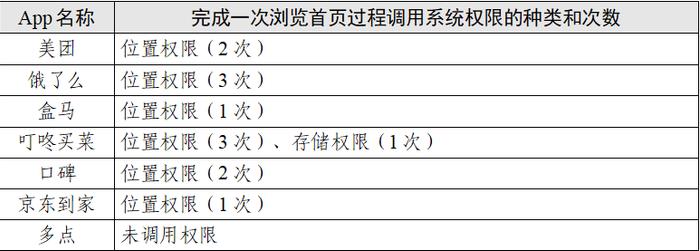 | App 名称 | 完成一次浏览首页过程调用系统权限的种类和次数 |
|---|---|
| 美团 | 位置权限（2 次） |
| 饿了么 | 位置权限（3 次） |
| 盒马 | 位置权限（1 次） |
| 叮咚买菜 | 位置权限（3 次）、存储权限（1 次） |
| 口碑 | 位置权限（2 次） |
| 京东到家 | 位置权限（1 次） |
| 多点 | 未调用权限 |